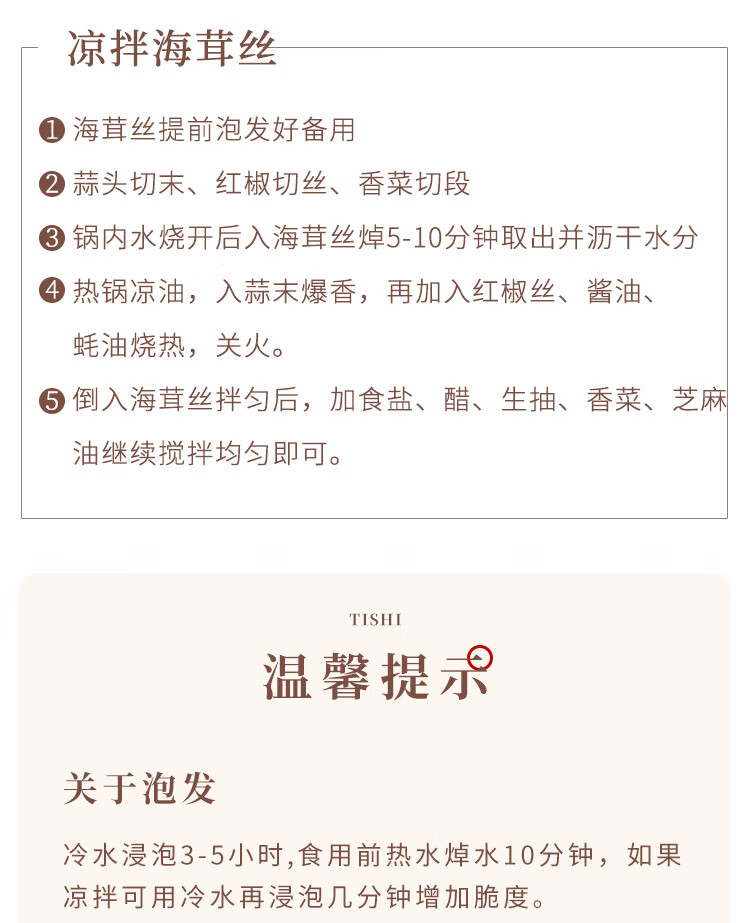 凉拌海茸丝

❶ 海茸丝提前泡发好备用

❷ 蒜头切末、红椒切丝、香菜切段

❸ 锅内水烧开后入海茸丝焯5-10分钟取出并沥干水分

❹ 热锅凉油，入蒜末爆香，再加入红椒丝、酱油、蚝油烧热，关火。

❺ 倒入海茸丝拌匀后，加食盐、醋、生抽、香菜、芝麻油继续搅拌均匀即可。

TISHI

温馨提示

关于泡发

冷水浸泡3-5小时,食用前热水焯水10分钟，如果凉拌可用冷水再浸泡几分钟增加脆度。